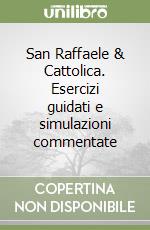 unilibro

San Raffaele & Cattolica. Esercizi guidati e simulazioni commentate

COPERTINA NON DISPONIBILE